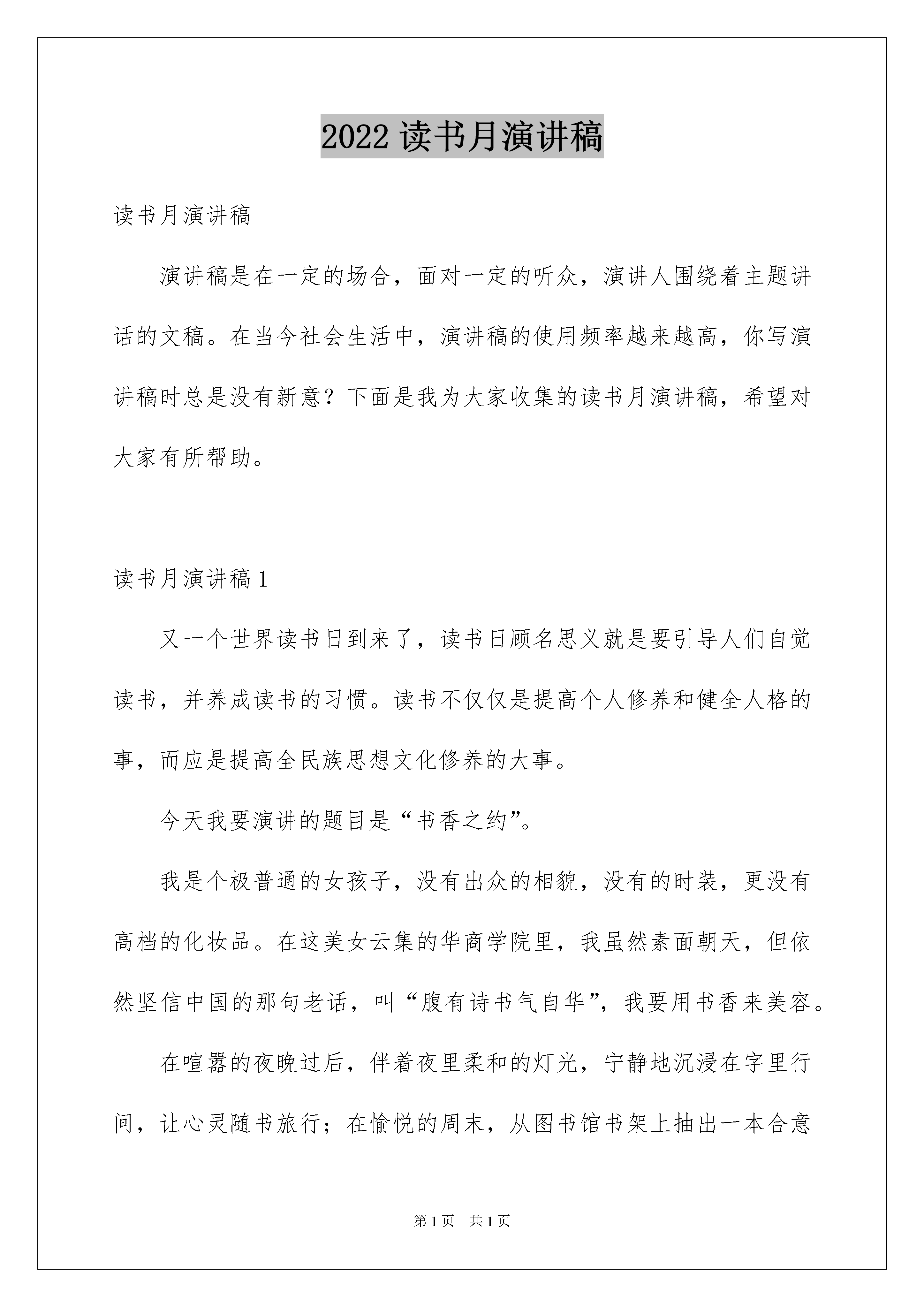 2022 读书月演讲稿

读书月演讲稿

演讲稿是在一定的场合，面对一定的听众，演讲人围绕着主题讲话的文稿。在当今社会生活中，演讲稿的使用频率越来越高，你写演讲稿时总是没有新意？下面是我为大家收集的读书月演讲稿，希望对大家有所帮助。

读书月演讲稿 1

又一个世界读书日到来了，读书日顾名思义就是要引导人们自觉读书，并养成读书的习惯。读书不仅仅是提高个人修养和健全人格的事，而应是提高全民族思想文化修养的大事。

今天我要演讲的题目是“书香之约”。

我是个极普通的女孩子，没有出众的相貌，没有的时装，更没有高档的化妆品。在这美女云集的华商学院里，我虽然素面朝天，但依然坚信中国的那句老话，叫“腹有诗书气自华”，我要用书香来美容。

在喧嚣的夜晚过后，伴着夜里柔和的灯光，宁静地沉浸在字里行间，让心灵随书旅行；在愉悦的周末，从图书馆书架上抽出一本合意

第 1 页　共 1 页